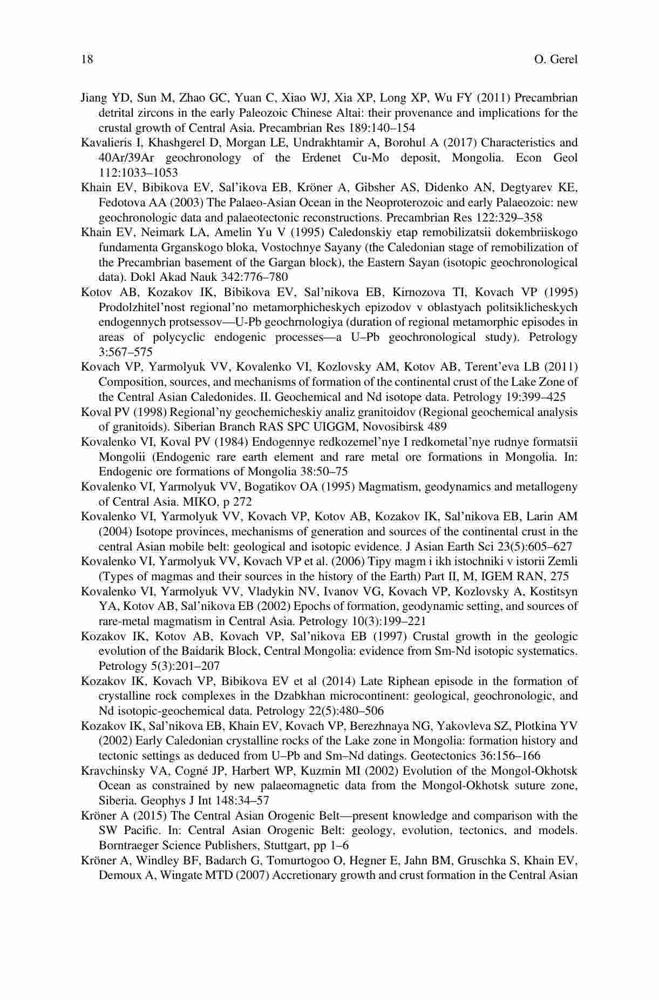 18 O. Gerel

Jiang YD, Sun M, Zhao GC, Yuan C, Xiao WJ, Xia XP, Long XP, Wu FY (2011) Precambrian detrital zircons in the early Paleozoic Chinese Altai: their provenance and implications for the crustal growth of Central Asia. Precambrian Res 189:140–154

Kavalieris I, Khashgerel D, Morgan LE, Undrakhtamir A, Borohul A (2017) Characteristics and 40Ar/39Ar geochronology of the Erdenet Cu-Mo deposit, Mongolia. Econ Geol 112:1033–1053

Khain EV, Bibikova EV, Sal'ikova EB, Kröner A, Gibsher AS, Didenko AN, Degtyarev KE, Fedotova AA (2003) The Palaeo-Asian Ocean in the Neoproterozoic and early Palaeozoic: new geochronologic data and palaeotectonic reconstructions. Precambrian Res 122:329–358

Khain EV, Neimark LA, Amelin Yu V (1995) Caledonskiy etap remobilizatsii dokembriiskogo fundamenta Grganskogo bloka, Vostochnye Sayany (the Caledonian stage of remobilization of the Precambrian basement of the Gargan block), the Eastern Sayan (isotopic geochronological data). Dokl Akad Nauk 342:776–780

Kotov AB, Kozakov IK, Bibikova EV, Sal'nikova EB, Kirnozova TI, Kovach VP (1995) Prodolzhitel'nost regional'no metamorphicheskych epizodov v oblastyach politsiklicheskych endogennych protsessov—U-Pb geochrnologiya (duration of regional metamorphic episodes in areas of polycyclic endogenic processes—a U–Pb geochronological study). Petrology 3:567–575

Kovach VP, Yarmolyuk VV, Kovalenko VI, Kozlovsky AM, Kotov AB, Terent'eva LB (2011) Composition, sources, and mechanisms of formation of the continental crust of the Lake Zone of the Central Asian Caledonides. II. Geochemical and Nd isotope data. Petrology 19:399–425

Koval PV (1998) Regional'ny geochemicheskiy analiz granitoidov (Regional geochemical analysis of granitoids). Siberian Branch RAS SPC UIGGM, Novosibirsk 489

Kovalenko VI, Koval PV (1984) Endogennye redkozemel'nye I redkometal'nye rudnye formatsii Mongolii (Endogenic rare earth element and rare metal ore formations in Mongolia. In: Endogenic ore formations of Mongolia 38:50–75

Kovalenko VI, Yarmolyuk VV, Bogatikov OA (1995) Magmatism, geodynamics and metallogeny of Central Asia. MIKO, p 272

Kovalenko VI, Yarmolyuk VV, Kovach VP, Kotov AB, Kozakov IK, Sal'nikova EB, Larin AM (2004) Isotope provinces, mechanisms of generation and sources of the continental crust in the central Asian mobile belt: geological and isotopic evidence. J Asian Earth Sci 23(5):605–627

Kovalenko VI, Yarmolyuk VV, Kovach VP et al. (2006) Tipy magm i ikh istochniki v istorii Zemli (Types of magmas and their sources in the history of the Earth) Part II, M, IGEM RAN, 275

Kovalenko VI, Yarmolyuk VV, Vladykin NV, Ivanov VG, Kovach VP, Kozlovsky A, Kostitsyn YA, Kotov AB, Sal'nikova EB (2002) Epochs of formation, geodynamic setting, and sources of rare-metal magmatism in Central Asia. Petrology 10(3):199–221

Kozakov IK, Kotov AB, Kovach VP, Sal'nikova EB (1997) Crustal growth in the geologic evolution of the Baidarik Block, Central Mongolia: evidence from Sm-Nd isotopic systematics. Petrology 5(3):201–207

Kozakov IK, Kovach VP, Bibikova EV et al (2014) Late Riphean episode in the formation of crystalline rock complexes in the Dzabkhan microcontinent: geological, geochronologic, and Nd isotopic-geochemical data. Petrology 22(5):480–506

Kozakov IK, Sal'nikova EB, Khain EV, Kovach VP, Berezhnaya NG, Yakovleva SZ, Plotkina YV (2002) Early Caledonian crystalline rocks of the Lake zone in Mongolia: formation history and tectonic settings as deduced from U–Pb and Sm–Nd datings. Geotectonics 36:156–166

Kravchinsky VA, Cogné JP, Harbert WP, Kuzmin MI (2002) Evolution of the Mongol-Okhotsk Ocean as constrained by new palaeomagnetic data from the Mongol-Okhotsk suture zone, Siberia. Geophys J Int 148:34–57

Kröner A (2015) The Central Asian Orogenic Belt—present knowledge and comparison with the SW Pacific. In: Central Asian Orogenic Belt: geology, evolution, tectonics, and models. Borntraeger Science Publishers, Stuttgart, pp 1–6

Kröner A, Windley BF, Badarch G, Tomurtogoo O, Hegner E, Jahn BM, Gruschka S, Khain EV, Demoux A, Wingate MTD (2007) Accretionary growth and crust formation in the Central Asian